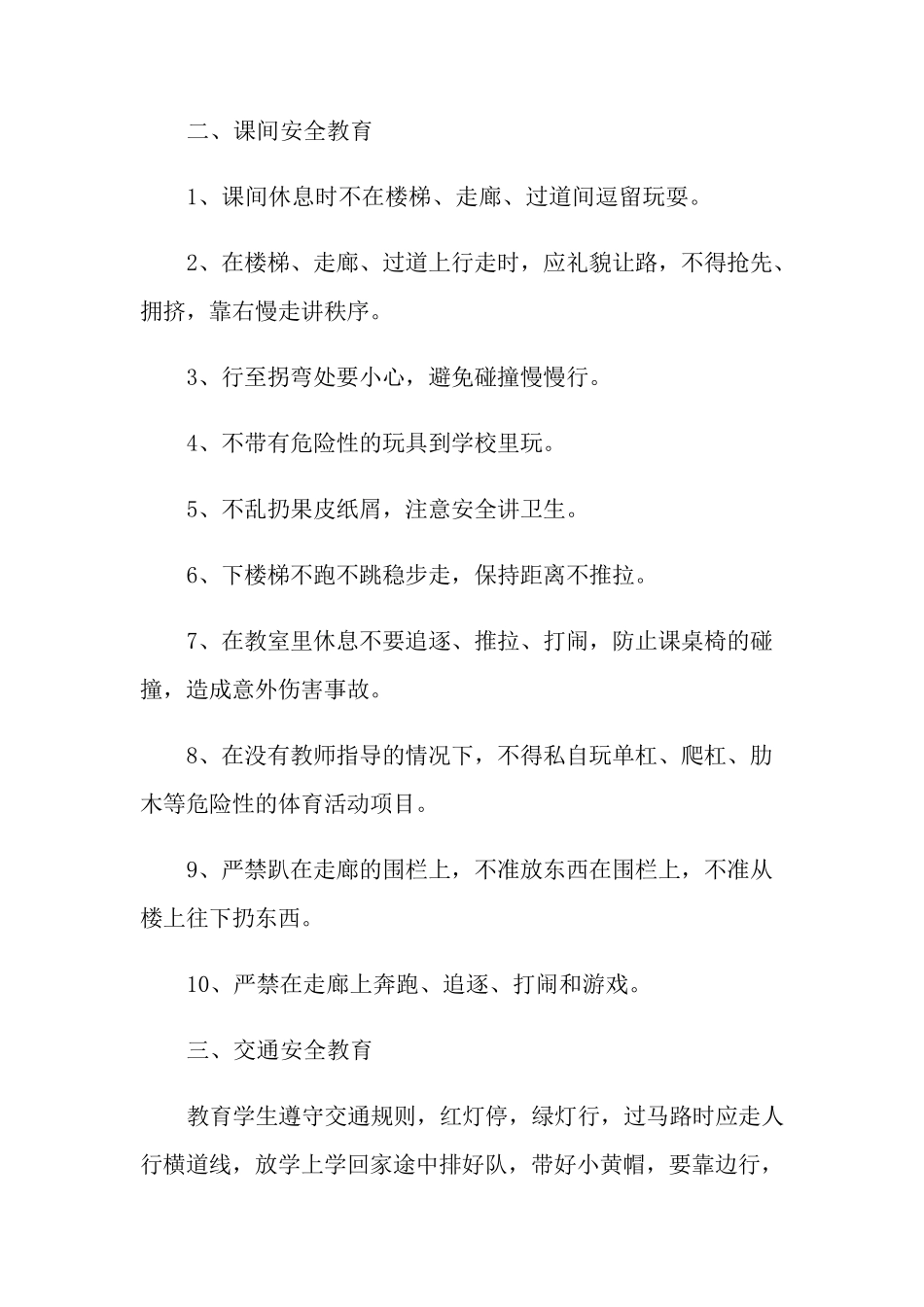 二、课间安全教育

1、课间休息时不在楼梯、走廊、过道间逗留玩耍。

2、在楼梯、走廊、过道上行走时，应礼貌让路，不得抢先、拥挤，靠右慢走讲秩序。

3、行至拐弯处要小心，避免碰撞慢慢行。

4、不带有危险性的玩具到学校里玩。

5、不乱扔果皮纸屑，注意安全讲卫生。

6、下楼梯不跑不跳稳步走，保持距离不推拉。

7、在教室里休息不要追逐、推拉、打闹，防止课桌椅的碰撞，造成意外伤害事故。

8、在没有教师指导的情况下，不得私自玩单杠、爬杠、肋木等危险性的体育活动项目。

9、严禁趴在走廊的围栏上，不准放东西在围栏上，不准从楼上往下扔东西。

10、严禁在走廊上奔跑、追逐、打闹和游戏。

三、交通安全教育

教育学生遵守交通规则，红灯停，绿灯行，过马路时应走人行横道线，放学上学回家途中排好队，带好小黄帽，要靠边行，